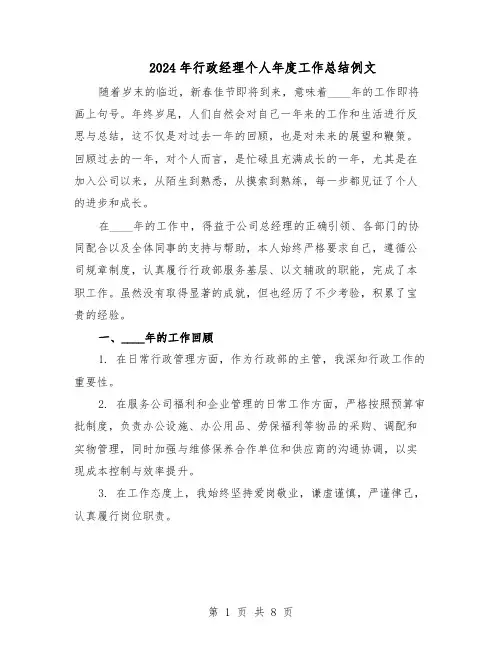 2024年行政经理个人年度工作总结例文

随着岁末的临近，新春佳节即将到来，意味着____年的工作即将画上句号。年终岁尾，人们自然会对自己一年来的工作和生活进行反思与总结，这不仅是对过去一年的回顾，也是对未来的展望和鞭策。回顾过去的一年，对个人而言，是忙碌且充满成长的一年，尤其是在加入公司以来，从陌生到熟悉，从摸索到熟练，每一步都见证了个人的进步和成长。

在____年的工作中，得益于公司总经理的正确引领、各部门的协同配合以及全体同事的支持与帮助，本人始终严格要求自己，遵循公司规章制度，认真履行行政部服务基层、以文辅政的职能，完成了本职工作。虽然没有取得显著的成就，但也经历了不少考验，积累了宝贵的经验。

一、____年的工作回顾

1. 在日常行政管理方面，作为行政部的主管，我深知行政工作的重要性。

2. 在服务公司福利和企业管理的日常工作方面，严格按照预算审批制度，负责办公设施、办公用品、劳保福利等物品的采购、调配和实物管理，同时加强与维修保养合作单位和供应商的沟通协调，以实现成本控制与效率提升。

3. 在工作态度上，我始终坚持爱岗敬业，谦虚谨慎，严谨律己，认真履行岗位职责。

第 1 页 共 8 页